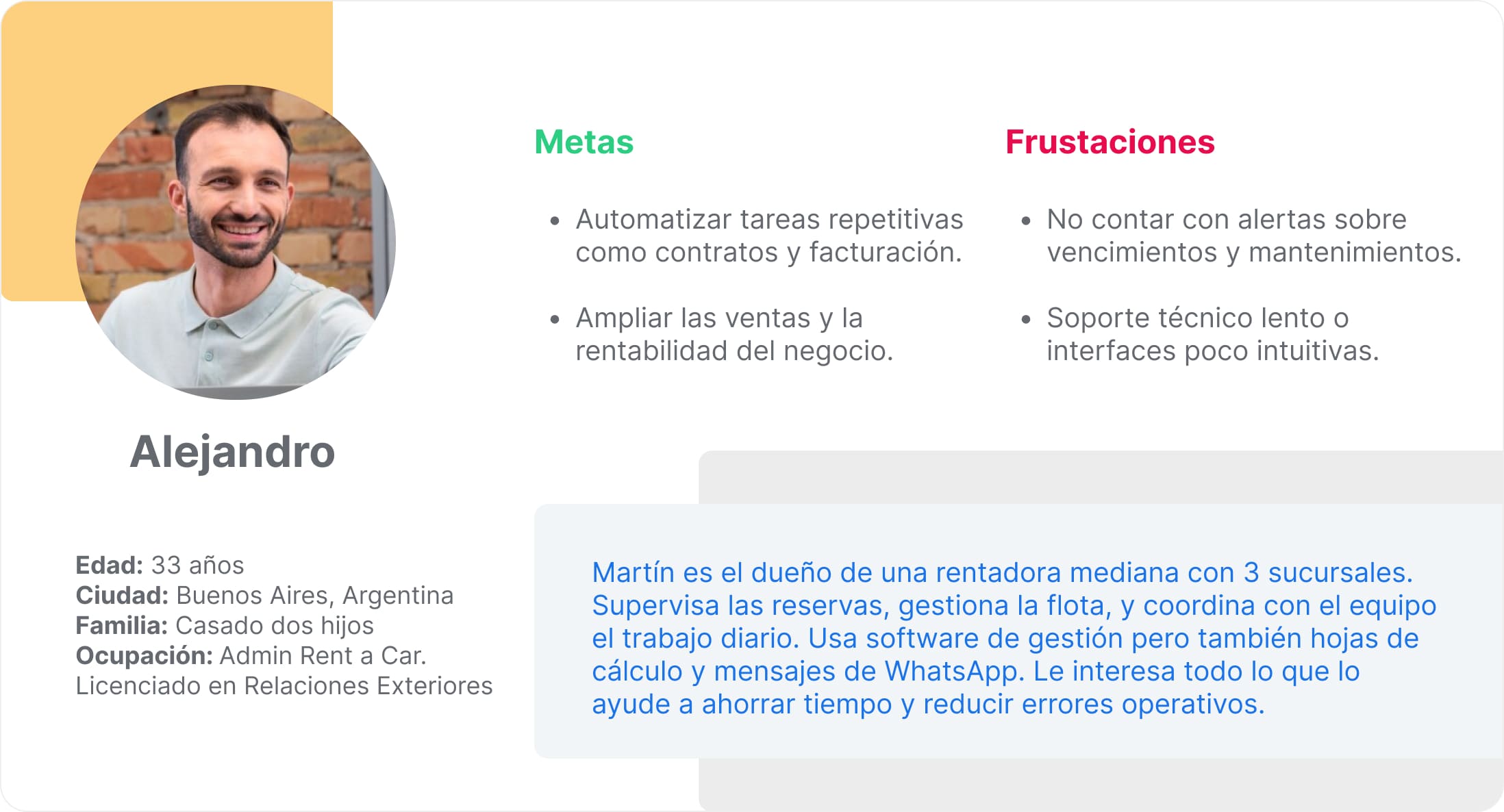 Alejandro

Edad: 33 años
Ciudad: Buenos Aires, Argentina
Familia: Casado dos hijos
Ocupación: Admin Rent a Car.
Licenciado en Relaciones Exteriores

Metas

• Automatizar tareas repetitivas como contratos y facturación.
• Ampliar las ventas y la rentabilidad del negocio.

Frustaciones

• No contar con alertas sobre vencimientos y mantenimientos.
• Soporte técnico lento o interfaces poco intuitivas.

Martín es el dueño de una rentadora mediana con 3 sucursales. Supervisa las reservas, gestiona la flota, y coordina con el equipo el trabajo diario. Usa software de gestión pero también hojas de cálculo y mensajes de WhatsApp. Le interesa todo lo que lo ayude a ahorrar tiempo y reducir errores operativos.